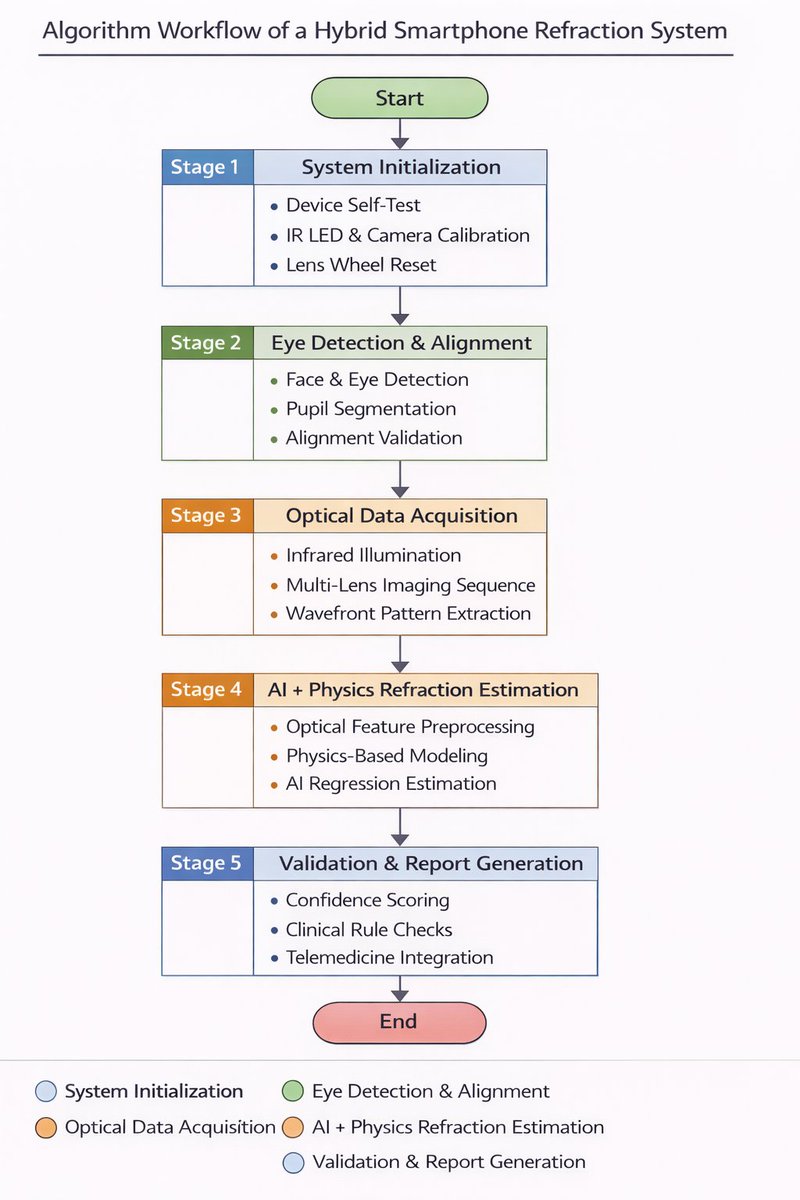 Algorithm Workflow of a Hybrid Smartphone Refraction System

Start

Stage 1 System Initialization
• Device Self-Test
• IR LED & Camera Calibration
• Lens Wheel Reset

Stage 2 Eye Detection & Alignment
• Face & Eye Detection
• Pupil Segmentation
• Alignment Validation

Stage 3 Optical Data Acquisition
• Infrared Illumination
• Multi-Lens Imaging Sequence
• Wavefront Pattern Extraction

Stage 4 AI + Physics Refraction Estimation
• Optical Feature Preprocessing
• Physics-Based Modeling
• AI Regression Estimation

Stage 5 Validation & Report Generation
• Confidence Scoring
• Clinical Rule Checks
• Telemedicine Integration

End

System Initialization
Eye Detection & Alignment
Optical Data Acquisition
AI + Physics Refraction Estimation
Validation & Report Generation